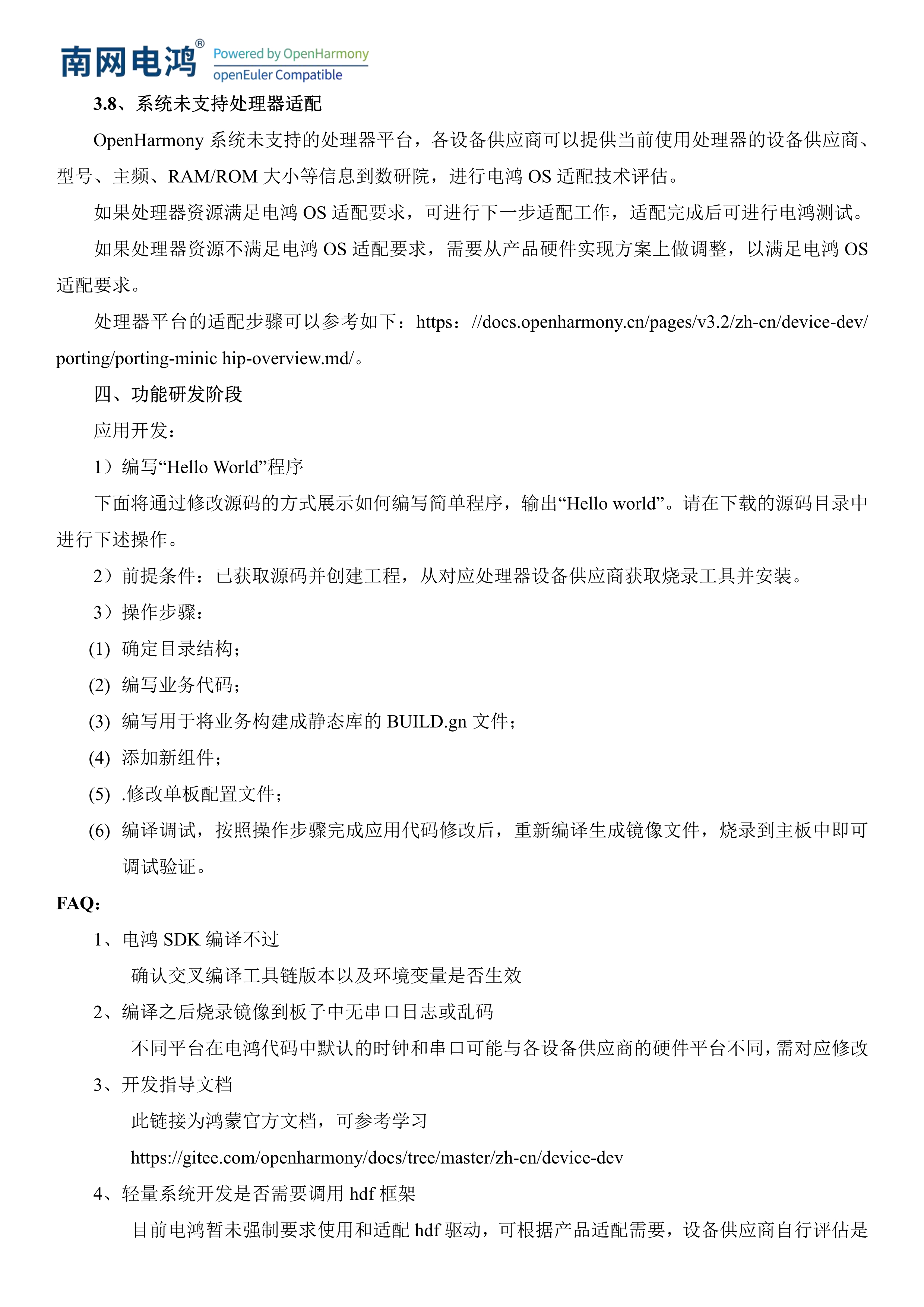 南网电鸿® Powered by OpenHarmony openEuler Compatible

3.8、系统未支持处理器适配

OpenHarmony 系统未支持的处理器平台，各设备供应商可以提供当前使用处理器的设备供应商、型号、主频、RAM/ROM 大小等信息到数研院，进行电鸿 OS 适配技术评估。

如果处理器资源满足电鸿 OS 适配要求，可进行下一步适配工作，适配完成后可进行电鸿测试。

如果处理器资源不满足电鸿 OS 适配要求，需要从产品硬件实现方案上做调整，以满足电鸿 OS 适配要求。

处理器平台的适配步骤可以参考如下：https：//docs.openharmony.cn/pages/v3.2/zh-cn/device-dev/porting/porting-minic hip-overview.md/。

四、功能研发阶段

应用开发：

1）编写“Hello World”程序

下面将通过修改源码的方式展示如何编写简单程序，输出“Hello world”。请在下载的源码目录中进行下述操作。

2）前提条件：已获取源码并创建工程，从对应处理器设备供应商获取烧录工具并安装。

3）操作步骤：

(1) 确定目录结构；

(2) 编写业务代码；

(3) 编写用于将业务构建成静态库的 BUILD.gn 文件；

(4) 添加新组件；

(5) .修改单板配置文件；

(6) 编译调试，按照操作步骤完成应用代码修改后，重新编译生成镜像文件，烧录到主板中即可调试验证。

FAQ：

1、电鸿 SDK 编译不过

确认交叉编译工具链版本以及环境变量是否生效

2、编译之后烧录镜像到板子中无串口日志或乱码

不同平台在电鸿代码中默认的时钟和串口可能与各设备供应商的硬件平台不同，需对应修改

3、开发指导文档

此链接为鸿蒙官方文档，可参考学习

https://gitee.com/openharmony/docs/tree/master/zh-cn/device-dev

4、轻量系统开发是否需要调用 hdf 框架

目前电鸿暂未强制要求使用和适配 hdf 驱动，可根据产品适配需要，设备供应商自行评估是